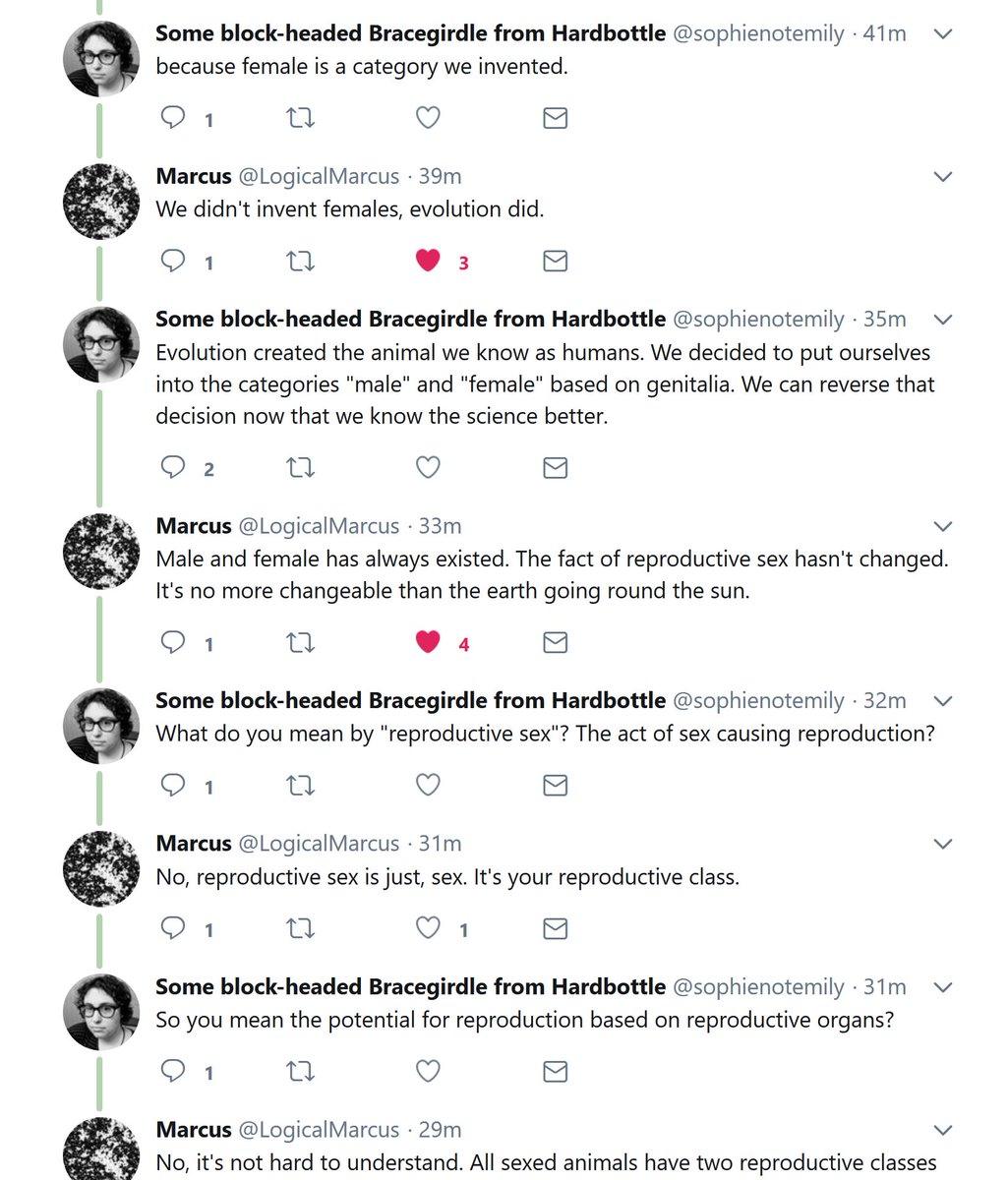 Some block-headed Bracegirdle from Hardbottle @sophienotemily · 41m
because female is a category we invented.

1

Marcus @LogicalMarcus · 39m
We didn't invent females, evolution did.

1 3

Some block-headed Bracegirdle from Hardbottle @sophienotemily · 35m
Evolution created the animal we know as humans. We decided to put ourselves into the categories "male" and "female" based on genitalia. We can reverse that decision now that we know the science better.

2

Marcus @LogicalMarcus · 33m
Male and female has always existed. The fact of reproductive sex hasn't changed. It's no more changeable than the earth going round the sun.

1 4

Some block-headed Bracegirdle from Hardbottle @sophienotemily · 32m
What do you mean by "reproductive sex"? The act of sex causing reproduction?

1

Marcus @LogicalMarcus · 31m
No, reproductive sex is just, sex. It's your reproductive class.

1 1

Some block-headed Bracegirdle from Hardbottle @sophienotemily · 31m
So you mean the potential for reproduction based on reproductive organs?

1

Marcus @LogicalMarcus · 29m
No, it's not hard to understand. All sexed animals have two reproductive classes